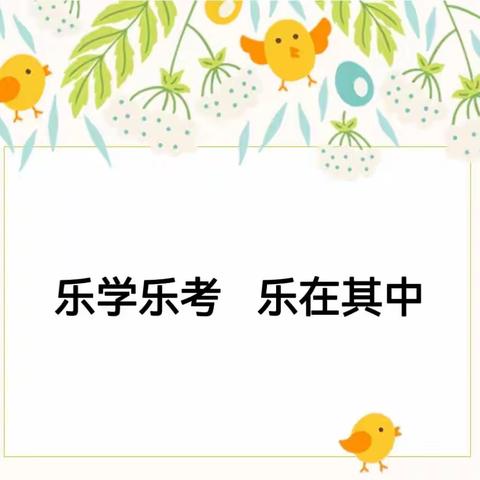 乐学乐考　乐在其中